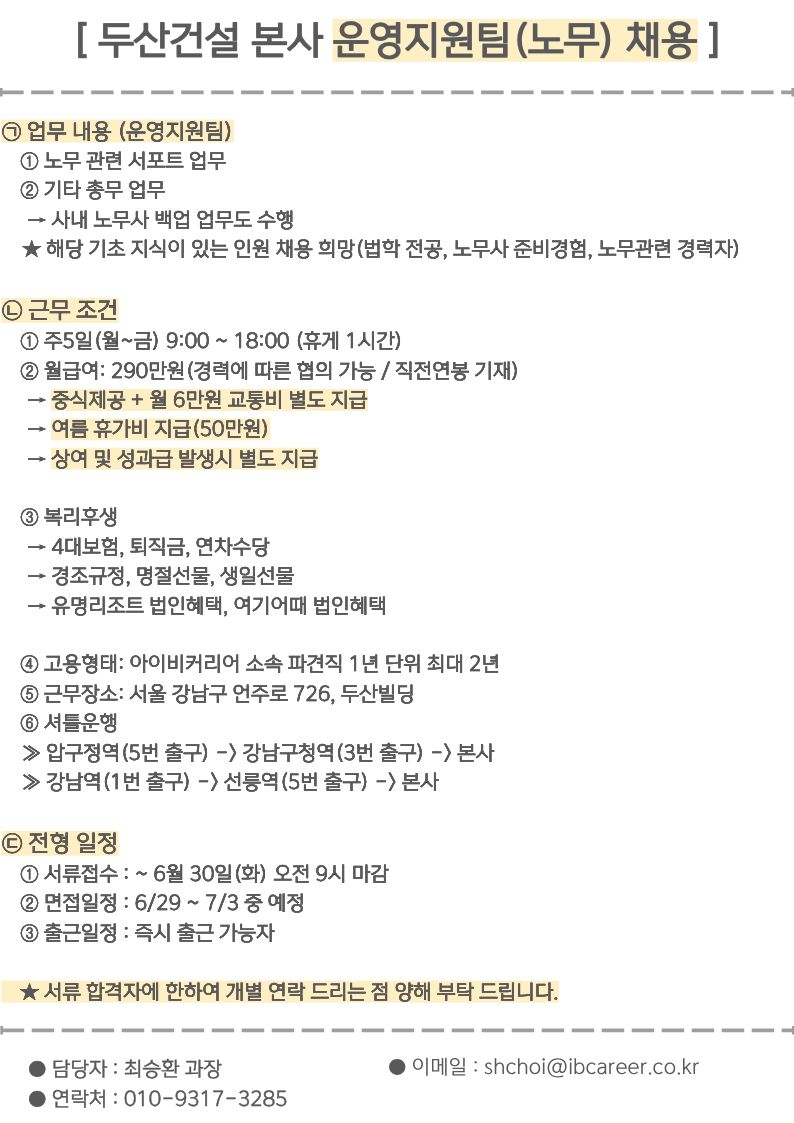 [ 두산건설 본사 운영지원팀(노무) 채용 ]

㉠ 업무 내용 (운영지원팀)
① 노무 관련 서포트 업무
② 기타 총무 업무
→ 사내 노무사 백업 업무도 수행
★ 해당 기초 지식이 있는 인원 채용 희망(법학 전공, 노무사 준비경험, 노무관련 경력자)

㉡ 근무 조건
① 주5일(월~금) 9:00 ~ 18:00 (휴게 1시간)
② 월급여: 290만원(경력에 따른 협의 가능 / 직전연봉 기재)
→ 중식제공 + 월 6만원 교통비 별도 지급
→ 여름 휴가비 지급(50만원)
→ 상여 및 성과급 발생시 별도 지급

③ 복리후생
→ 4대보험, 퇴직금, 연차수당
→ 경조규정, 명절선물, 생일선물
→ 유명리조트 법인혜택, 여기어때 법인혜택

④ 고용형태: 아이비커리어 소속 파견직 1년 단위 최대 2년
⑤ 근무장소: 서울 강남구 언주로 726, 두산빌딩
⑥ 셔틀운행
≫ 압구정역(5번 출구) -> 강남구청역(3번 출구) -> 본사
≫ 강남역(1번 출구) -> 선릉역(5번 출구) -> 본사

㉢ 전형 일정
① 서류접수 : ~ 6월 30일(화) 오전 9시 마감
② 면접일정 : 6/29 ~ 7/3 중 예정
③ 출근일정 : 즉시 출근 가능자

★ 서류 합격자에 한하여 개별 연락 드리는 점 양해 부탁 드립니다.

● 담당자 : 최승환 과장
● 연락처 : 010-9317-3285
● 이메일 : shchoi@ibcareer.co.kr